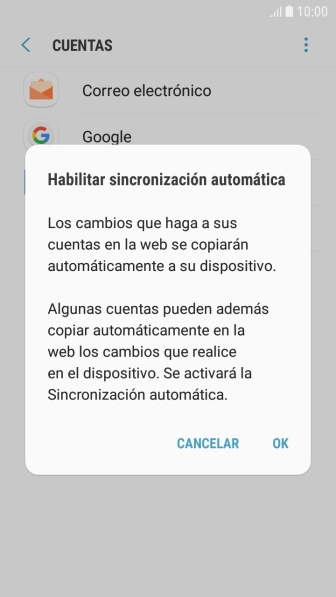 10:00

CUENTAS

Correo electrónico

Google

Habilitar sincronización automática

Los cambios que haga a sus cuentas en la web se copiarán automáticamente a su dispositivo.

Algunas cuentas pueden además copiar automáticamente en la web los cambios que realice en el dispositivo. Se activará la Sincronización automática.

CANCELAR OK